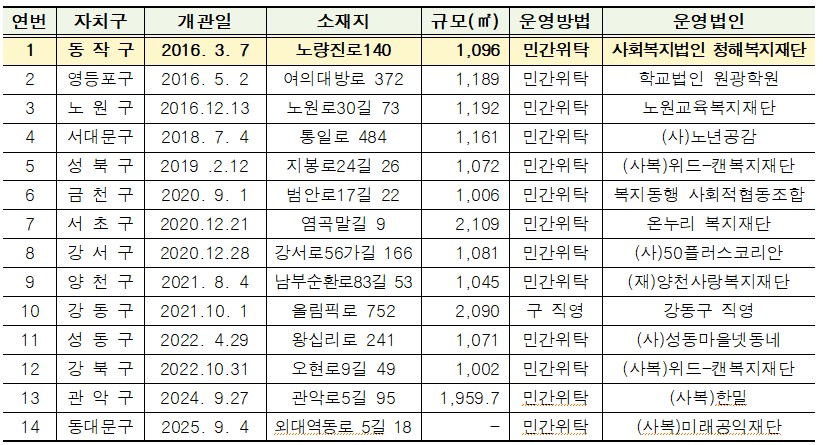 | 연번 | 자치구 | 개관일 | 소재지 | 규모(㎡) | 운영방법 | 운영법인 |
|---|---|---|---|---|---|---|
| 1 | 동 작 구 | 2016. 3. 7 | 노량진로140 | 1,096 | 민간위탁 | 사회복지법인 청해복지재단 |
| 2 | 영등포구 | 2016. 5. 2 | 여의대방로 372 | 1,189 | 민간위탁 | 학교법인 원광학원 |
| 3 | 노 원 구 | 2016.12.13 | 노원로30길 73 | 1,192 | 민간위탁 | 노원교육복지재단 |
| 4 | 서대문구 | 2018. 7. 4 | 통일로 484 | 1,161 | 민간위탁 | (사)노년공감 |
| 5 | 성 북 구 | 2019 .2.12 | 지봉로24길 26 | 1,072 | 민간위탁 | (사복)위드-캔복지재단 |
| 6 | 금 천 구 | 2020. 9. 1 | 범안로17길 22 | 1,006 | 민간위탁 | 복지동행 사회적협동조합 |
| 7 | 서 초 구 | 2020.12.21 | 염곡말길 9 | 2,109 | 민간위탁 | 온누리 복지재단 |
| 8 | 강 서 구 | 2020.12.28 | 강서로56가길 166 | 1,081 | 민간위탁 | (사)50플러스코리안 |
| 9 | 양 천 구 | 2021. 8. 4 | 남부순환로83길 53 | 1,045 | 민간위탁 | (재)양천사랑복지재단 |
| 10 | 강 동 구 | 2021.10. 1 | 올림픽로 752 | 2,090 | 구 직영 | 강동구 직영 |
| 11 | 성 동 구 | 2022. 4.29 | 왕십리로 241 | 1,071 | 민간위탁 | (사)성동마을넷동네 |
| 12 | 강 북 구 | 2022.10.31 | 오현로9길 49 | 1,002 | 민간위탁 | (사복)위드-캔복지재단 |
| 13 | 관 악 구 | 2024. 9.27 | 관악로5길 95 | 1,959.7 | 민간위탁 | (사복)한밀 |
| 14 | 동대문구 | 2025. 9. 4 | 외대역동로 5길 18 | - | 민간위탁 | (사복)미래공익재단 |